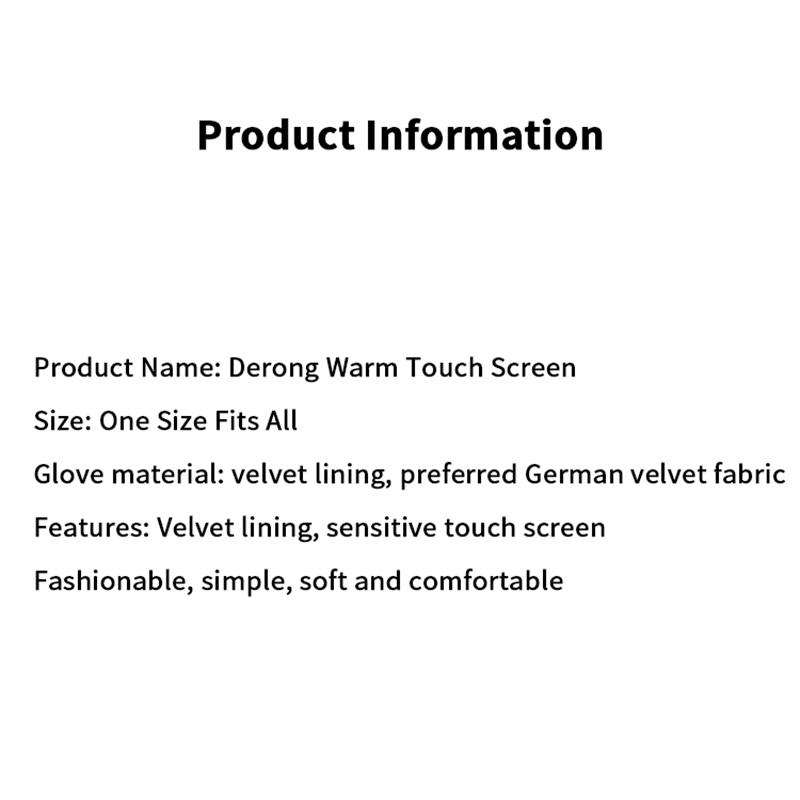 Product Information

Product Name: Derong Warm Touch Screen

Size: One Size Fits All

Glove material: velvet lining, preferred German velvet fabric

Features: Velvet lining, sensitive touch screen

Fashionable, simple, soft and comfortable